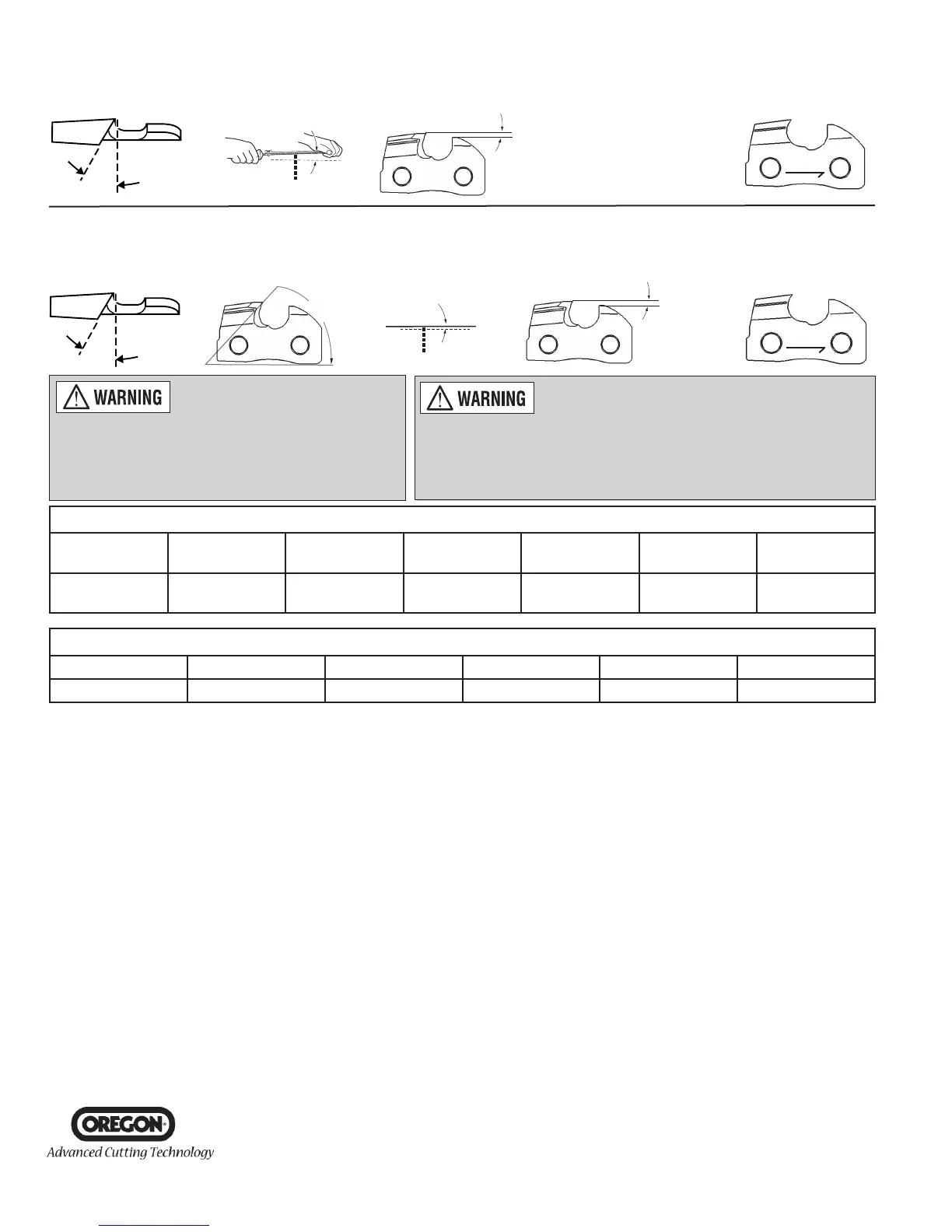 WARNING

WARNING

OREGON®
Advanced Cutting Technology